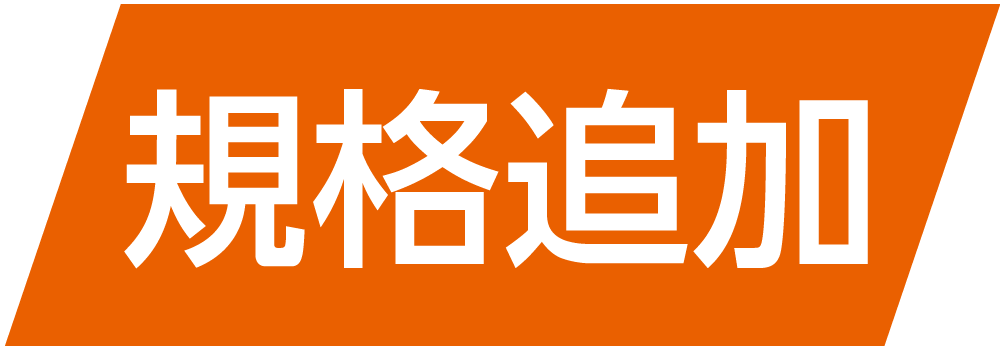 規格追加